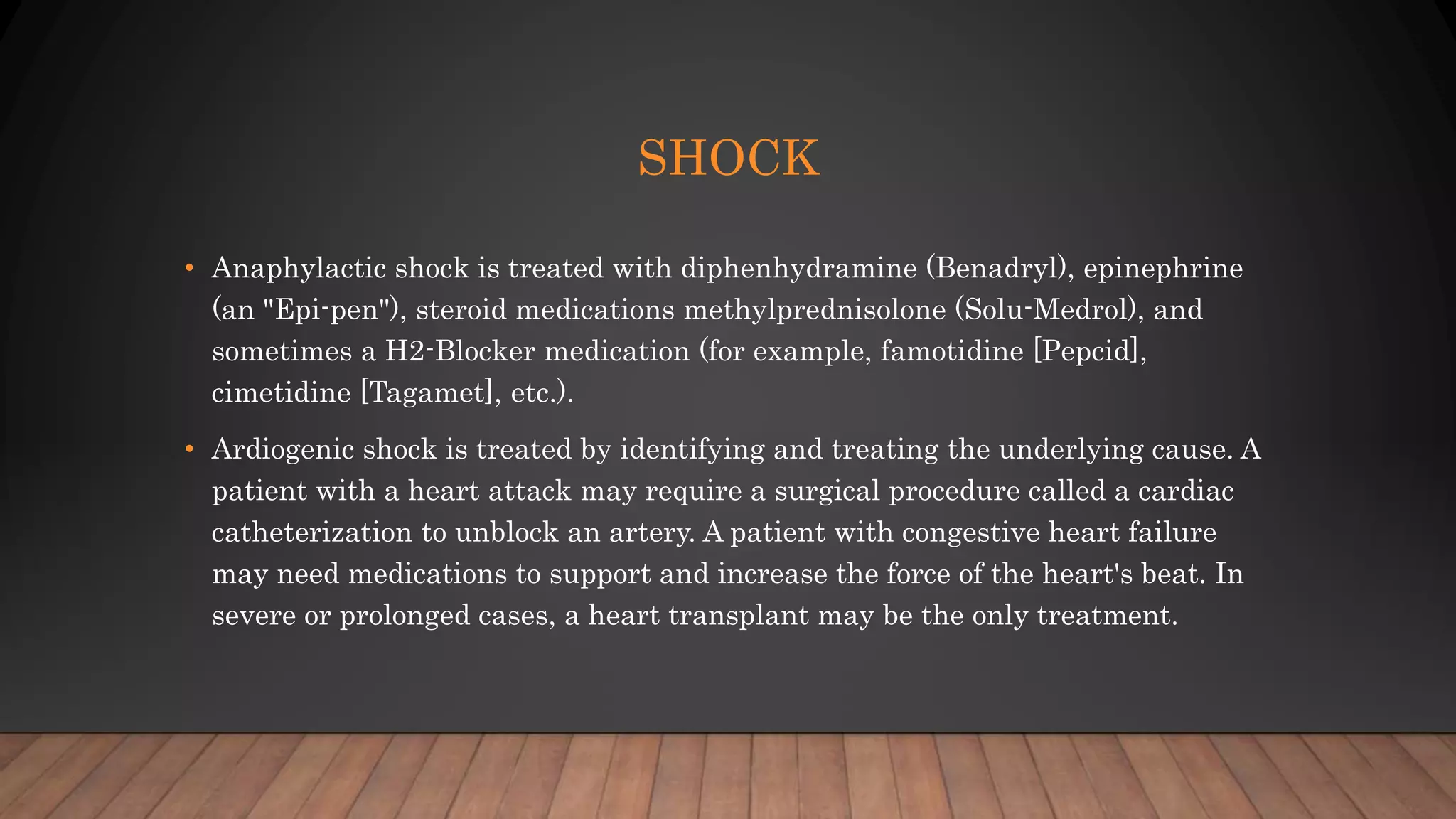 SHOCK

• Anaphylactic shock is treated with diphenhydramine (Benadryl), epinephrine (an "Epi-pen"), steroid medications methylprednisolone (Solu-Medrol), and sometimes a H2-Blocker medication (for example, famotidine [Pepcid], cimetidine [Tagamet], etc.).

• Ardiogenic shock is treated by identifying and treating the underlying cause. A patient with a heart attack may require a surgical procedure called a cardiac catheterization to unblock an artery. A patient with congestive heart failure may need medications to support and increase the force of the heart's beat. In severe or prolonged cases, a heart transplant may be the only treatment.